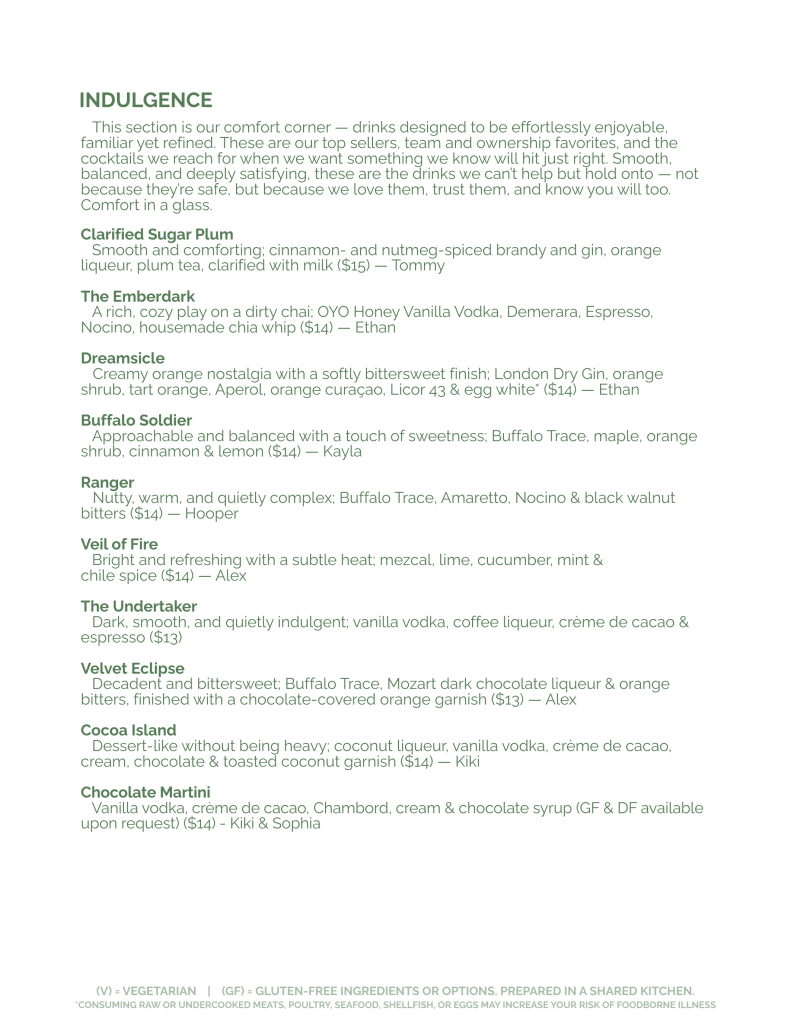 INDULGENCE

This section is our comfort corner — drinks designed to be effortlessly enjoyable, familiar yet refined. These are our top sellers, team and ownership favorites, and the cocktails we reach for when we want something we know will hit just right. Smooth, balanced, and deeply satisfying, these are the drinks we can't help but hold onto — not because they're safe, but because we love them, trust them, and know you will too. Comfort in a glass.

Clarified Sugar Plum
Smooth and comforting; cinnamon- and nutmeg-spiced brandy and gin, orange liqueur, plum tea, clarified with milk ($15) — Tommy

The Emberdark
A rich, cozy play on a dirty chai; OYO Honey Vanilla Vodka, Demerara, Espresso, Nocino, housemade chia whip ($14) — Ethan

Dreamsicle
Creamy orange nostalgia with a softly bittersweet finish; London Dry Gin, orange shrub, tart orange, Aperol, orange curaçao, Licor 43 & egg white* ($14) — Ethan

Buffalo Soldier
Approachable and balanced with a touch of sweetness; Buffalo Trace, maple, orange shrub, cinnamon & lemon ($14) — Kayla

Ranger
Nutty, warm, and quietly complex; Buffalo Trace, Amaretto, Nocino & black walnut bitters ($14) — Hooper

Veil of Fire
Bright and refreshing with a subtle heat; mezcal, lime, cucumber, mint & chile spice ($14) — Alex

The Undertaker
Dark, smooth, and quietly indulgent; vanilla vodka, coffee liqueur, crème de cacao & espresso ($13)

Velvet Eclipse
Decadent and bittersweet; Buffalo Trace, Mozart dark chocolate liqueur & orange bitters, finished with a chocolate-covered orange garnish ($13) — Alex

Cocoa Island
Dessert-like without being heavy; coconut liqueur, vanilla vodka, crème de cacao, cream, chocolate & toasted coconut garnish ($14) — Kiki

Chocolate Martini
Vanilla vodka, crème de cacao, Chambord, cream & chocolate syrup (GF & DF available upon request) ($14) - Kiki & Sophia

(V) = VEGETARIAN | (GF) = GLUTEN-FREE INGREDIENTS OR OPTIONS. PREPARED IN A SHARED KITCHEN.
*CONSUMING RAW OR UNDERCOOKED MEATS, POULTRY, SEAFOOD, SHELLFISH, OR EGGS MAY INCREASE YOUR RISK OF FOODBORNE ILLNESS